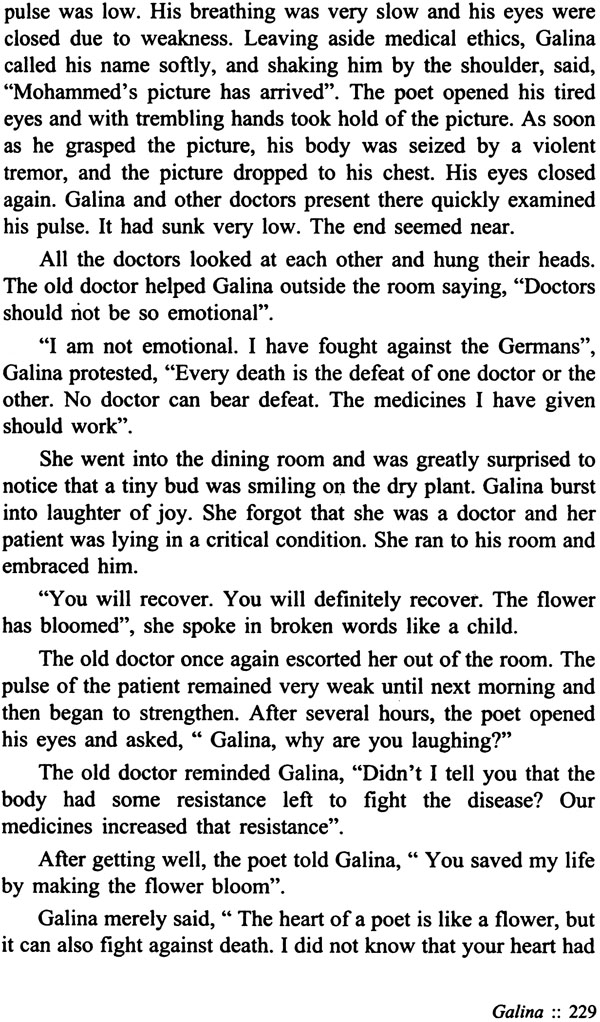 pulse was low. His breathing was very slow and his eyes were closed due to weakness. Leaving aside medical ethics, Galina called his name softly, and shaking him by the shoulder, said, "Mohammed's picture has arrived". The poet opened his tired eyes and with trembling hands took hold of the picture. As soon as he grasped the picture, his body was seized by a violent tremor, and the picture dropped to his chest. His eyes closed again. Galina and other doctors present there quickly examined his pulse. It had sunk very low. The end seemed near.

All the doctors looked at each other and hung their heads. The old doctor helped Galina outside the room saying, "Doctors should not be so emotional".

"I am not emotional. I have fought against the Germans", Galina protested, "Every death is the defeat of one doctor or the other. No doctor can bear defeat. The medicines I have given should work".

She went into the dining room and was greatly surprised to notice that a tiny bud was smiling on the dry plant. Galina burst into laughter of joy. She forgot that she was a doctor and her patient was lying in a critical condition. She ran to his room and embraced him.

"You will recover. You will definitely recover. The flower has bloomed", she spoke in broken words like a child.

The old doctor once again escorted her out of the room. The pulse of the patient remained very weak until next morning and then began to strengthen. After several hours, the poet opened his eyes and asked, " Galina, why are you laughing?"

The old doctor reminded Galina, "Didn't I tell you that the body had some resistance left to fight the disease? Our medicines increased that resistance".

After getting well, the poet told Galina, " You saved my life by making the flower bloom".

Galina merely said, " The heart of a poet is like a flower, but it can also fight against death. I did not know that your heart had

Galina :: 229